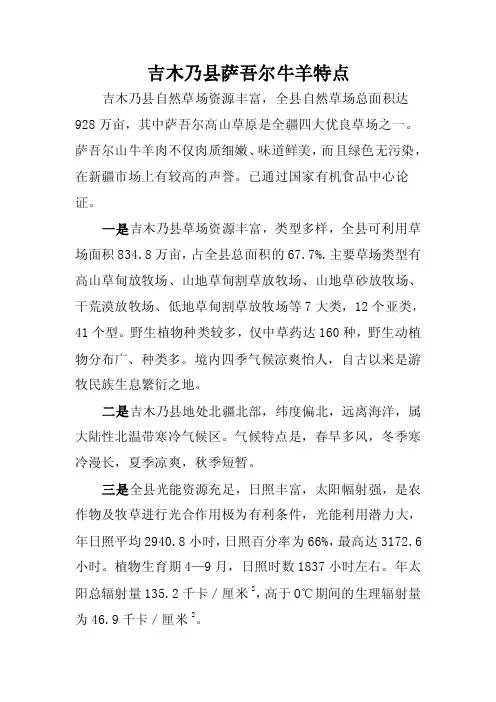 吉木乃县萨吾尔牛羊特点

吉木乃县自然草场资源丰富，全县自然草场总面积达928万亩，其中萨吾尔高山草原是全疆四大优良草场之一。萨吾尔山牛羊肉不仅肉质细嫩、味道鲜美，而且绿色无污染，在新疆市场上有较高的声誉。已通过国家有机食品中心论证。

一是吉木乃县草场资源丰富，类型多样，全县可利用草场面积834.8万亩，占全县总面积的67.7%.主要草场类型有高山草甸放牧场、山地草甸割草放牧场、山地草砂放牧场、干荒漠放牧场、低地草甸割草放牧场等7大类，12个亚类，41个型。野生植物种类较多，仅中草药达160种，野生动植物分布广、种类多。境内四季气候凉爽怡人，自古以来是游牧民族生息繁衍之地。

二是吉木乃县地处北疆北部，纬度偏北，远离海洋，属大陆性北温带寒冷气候区。气候特点是，春旱多风，冬季寒冷漫长，夏季凉爽，秋季短暂。

三是全县光能资源充足，日照丰富，太阳幅射强，是农作物及牧草进行光合作用极为有利条件，光能利用潜力大，年日照平均2940.8小时，日照百分率为66%，最高达3172.6小时。植物生育期4—9月，日照时数1837小时左右。年太阳总辐射量135.2千卡／厘米$^2$，高于0℃期间的生理辐射量为46.9千卡／厘米$^2$。